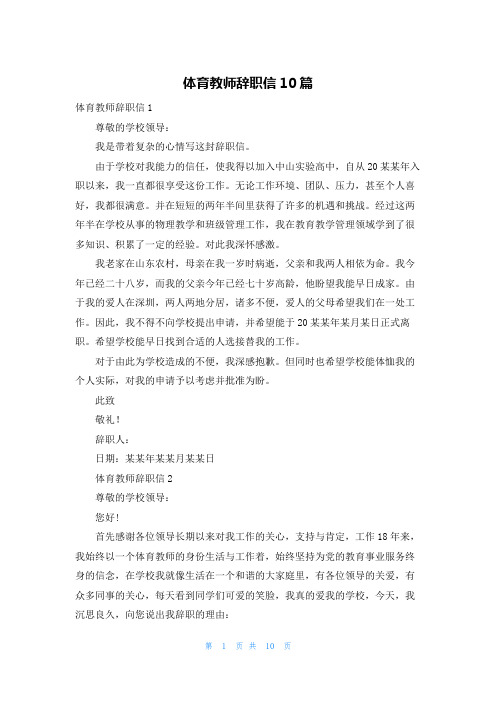 体育教师辞职信 10 篇

体育教师辞职信 1

尊敬的学校领导：

我是带着复杂的心情写这封辞职信。

由于学校对我能力的信任，使我得以加入中山实验高中，自从 20 某某年入职以来，我一直都很享受这份工作。无论工作环境、团队、压力，甚至个人喜好，我都很满意。并在短短的两年半间里获得了许多的机遇和挑战。经过这两年半在学校从事的物理教学和班级管理工作，我在教育教学管理领域学到了很多知识、积累了一定的经验。对此我深怀感激。

我老家在山东农村，母亲在我一岁时病逝，父亲和我两人相依为命。我今年已经二十八岁，而我的父亲今年已经七十岁高龄，他盼望我能早日成家。由于我的爱人在深圳，两人两地分居，诸多不便，爱人的父母希望我们在一处工作。因此，我不得不向学校提出申请，并希望能于 20 某某年某月某日正式离职。希望学校能早日找到合适的人选接替我的工作。

对于由此为学校造成的不便，我深感抱歉。但同时也希望学校能体恤我的个人实际，对我的申请予以考虑并批准为盼。

此致

敬礼！

辞职人：

日期：某某年某某月某某日

体育教师辞职信 2

尊敬的学校领导：

您好！

首先感谢各位领导长期以来对我工作的关心，支持与肯定，工作 18 年来，我始终以一个体育教师的身份生活与工作着，始终坚持为党的教育事业服务终身的信念，在学校我就像生活在一个和谐的大家庭里，有各位领导的关爱，有众多同事的关心，每天看到同学们可爱的笑脸，我真的爱我的学校，今天，我沉思良久，向您说出我辞职的理由：

第 1 页 共 10 页